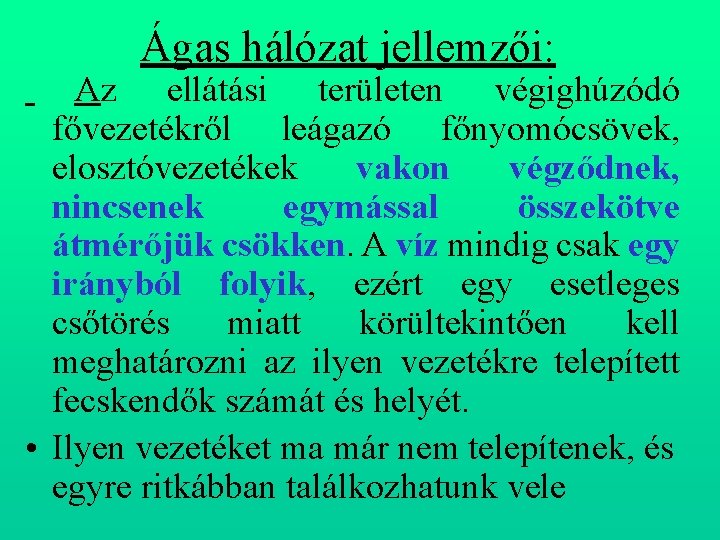 Ágas hálózat jellemzői:

- Az ellátási területen végighúzódó fővezetékről leágazó főnyomócsövek, elosztóvezetékek vakon végződnek, nincsenek egymással összekötve átmérőjük csökken. A víz mindig csak egy irányból folyik, ezért egy esetleges csőtörés miatt körültekintően kell meghatározni az ilyen vezetékre telepített fecskendők számát és helyét.

• Ilyen vezetéket ma már nem telepítenek, és egyre ritkábban találkozhatunk vele